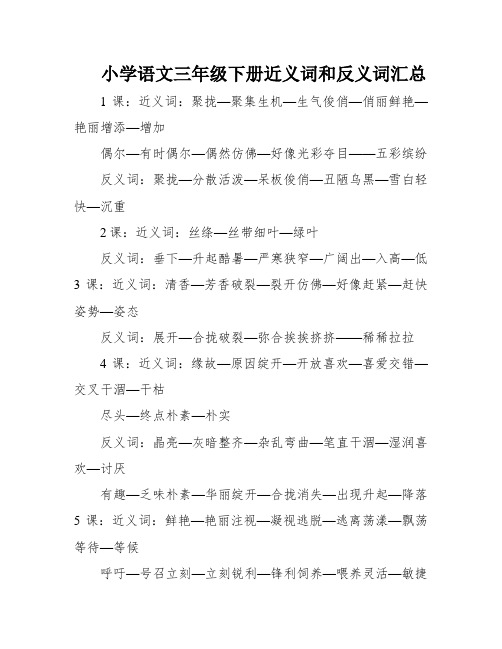 小学语文三年级下册近义词和反义词汇总

1 课：近义词：聚拢—聚集生机—生气俊俏—俏丽鲜艳—艳丽增添—增加

偶尔—有时偶尔—偶然仿佛—好像光彩夺目——五彩缤纷

反义词：聚拢—分散活泼—呆板俊俏—丑陋乌黑—雪白轻快—沉重

2 课：近义词：丝绦—丝带细叶—绿叶

反义词：垂下—升起酷暑—严寒狭窄—广阔出—入高—低

3 课：近义词：清香—芳香破裂—裂开仿佛—好像赶紧—赶快姿势—姿态

反义词：展开—合拢破裂—弥合挨挨挤挤——稀稀拉拉

4 课：近义词：缘故—原因绽开—开放喜欢—喜爱交错—交叉干涸—干枯

尽头—终点朴素—朴实

反义词：晶亮—灰暗整齐—杂乱弯曲—笔直干涸—湿润喜欢—讨厌

有趣—乏味朴素—华丽绽开—合拢消失—出现升起—降落

5 课：近义词：鲜艳—艳丽注视—凝视逃脱—逃离荡漾—飘荡等待—等候

呼吁—号召立刻—立刻锐利—锋利饲养—喂养灵活—敏捷